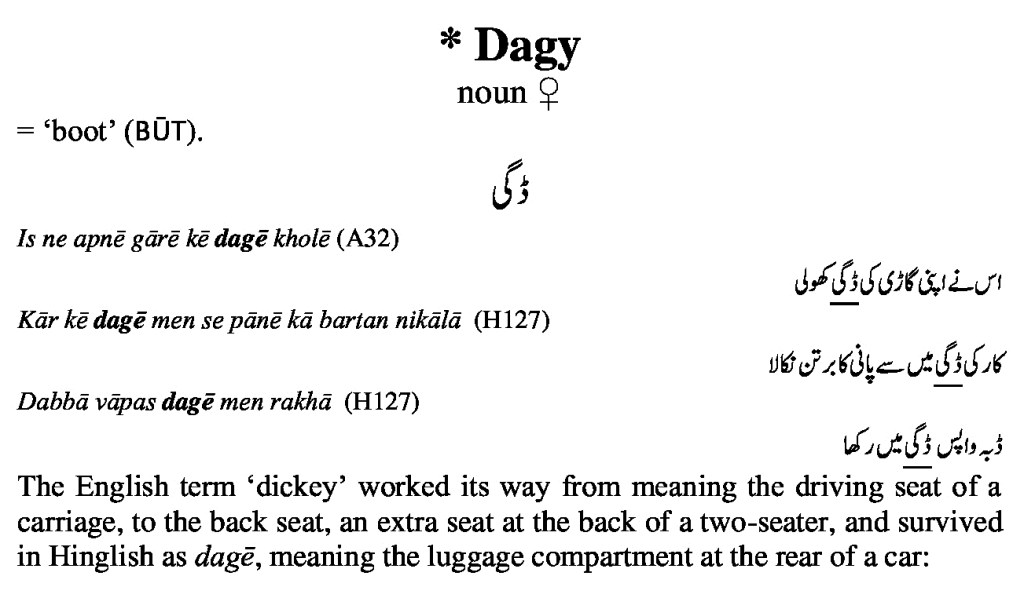 * Dagy
noun ♀

= 'boot' (BŪT).

ڈگی

Is ne apnē gārē kē dagē kholē (A32)

اس نے اپنی گاڑی کی ڈگی کھولی

Kār kē dagē men se pānē kā bartan nikālā (H127)

کار کی ڈگی میں سے پانی کا برتن نکالا

Dabbā vāpas dagē men rakhā (H127)

ڈبہ واپس ڈگی میں رکھا

The English term 'dickey' worked its way from meaning the driving seat of a carriage, to the back seat, an extra seat at the back of a two-seater, and survived in Hinglish as dagē, meaning the luggage compartment at the rear of a car: